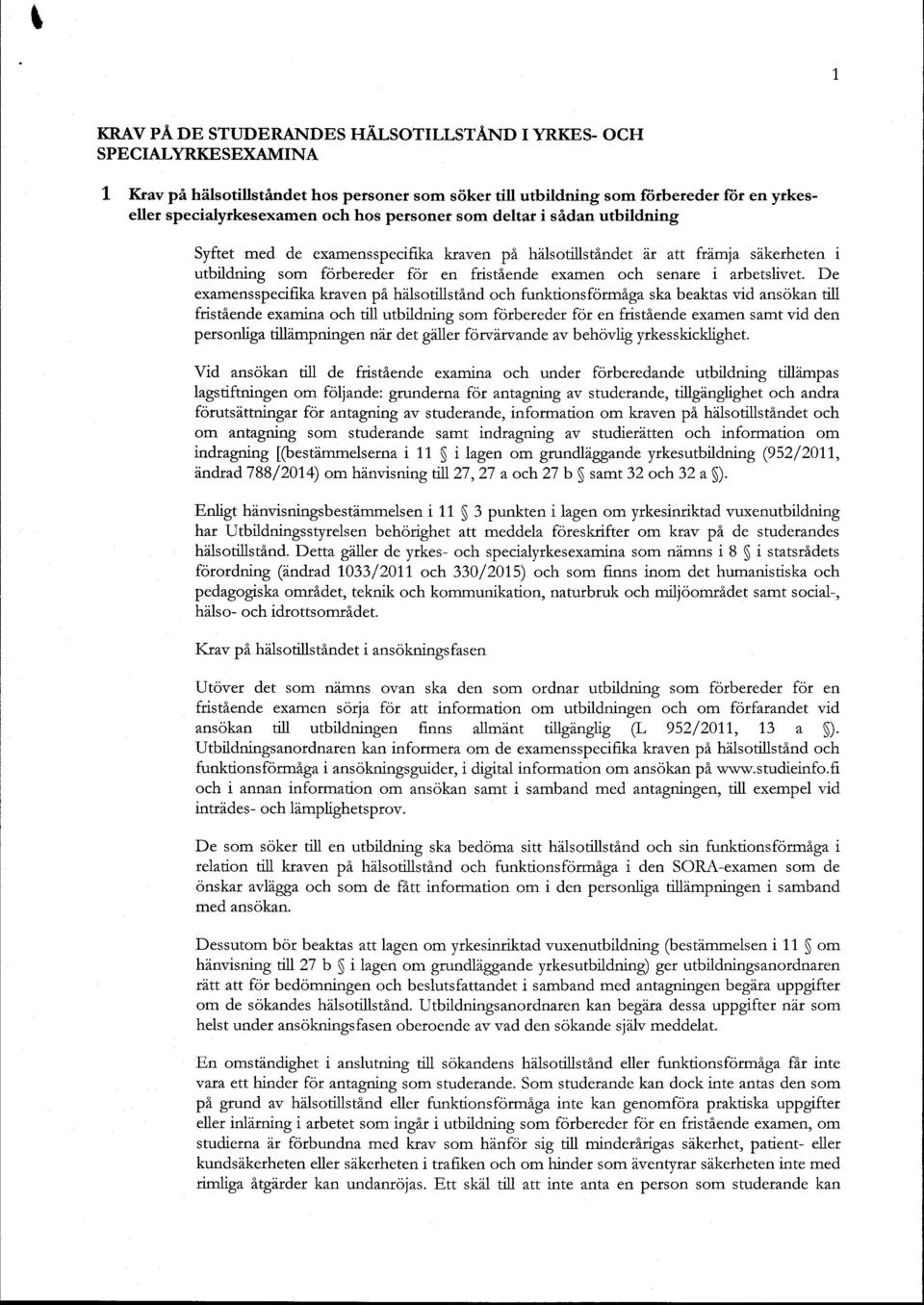 1

KRAV PÅ DE STUDERANDES HÄLSOTILLSTÅND I YRKES- OCH SPECIALYRKESEXAMINA

1 Krav på hälsotillståndet hos personer som söker till utbildning som förbereder för en yrkes- eller specialyrkesexamen och hos personer som deltar i sådan utbildning

Syftet med de examensspecifika kraven på hälsotillståndet är att främja säkerheten i utbildning som förbereder för en fristående examen och senare i arbetslivet. De examensspecifika kraven på hälsotillstånd och funktionsförmåga ska beaktas vid ansökan till fristående examina och till utbildning som förbereder för en fristående examen samt vid den personliga tillämpningen när det gäller förvärvande av behövlig yrkesskicklighet.

Vid ansökan till de fristående examina och under förberedande utbildning tillämpas lagstiftningen om följande: grunderna för antagning av studerande, tillgänglighet och andra förutsättningar för antagning av studerande, information om kraven på hälsotillståndet och om antagning som studerande samt indragning av studierätten och information om indragning [(bestämmelserna i 11 § i lagen om grundläggande yrkesutbildning (952/2011, ändrad 788/2014) om hänvisning till 27, 27 a och 27 b § samt 32 och 32 a §).

Enligt hänvisningsbestämmelsen i 11 § 3 punkten i lagen om yrkesinriktad vuxenutbildning har Utbildningsstyrelsen behörighet att meddela föreskrifter om krav på de studerandes hälsotillstånd. Detta gäller de yrkes- och specialyrkesexamina som nämns i 8 § i statsrådets förordning (ändrad 1033/2011 och 330/2015) och som finns inom det humanistiska och pedagogiska området, teknik och kommunikation, naturbruk och miljöområdet samt social-, hälso- och idrottsområdet.

Krav på hälsotillståndet i ansökningsfasen

Utöver det som nämns ovan ska den som ordnar utbildning som förbereder för en fristående examen sörja för att information om utbildningen och om förfarandet vid ansökan till utbildningen finns allmänt tillgänglig (L 952/2011, 13 a §). Utbildningsanordnaren kan informera om de examensspecifika kraven på hälsotillstånd och funktionsförmåga i ansökningsguider, i digital information om ansökan på www.studieinfo.fi och i annan information om ansökan samt i samband med antagningen, till exempel vid inträdes- och lämplighetsprov.

De som söker till en utbildning ska bedöma sitt hälsotillstånd och sin funktionsförmåga i relation till kraven på hälsotillstånd och funktionsförmåga i den SORA-examen som de önskar avlägga och som de fått information om i den personliga tillämpningen i samband med ansökan.

Dessutom bör beaktas att lagen om yrkesinriktad vuxenutbildning (bestämmelsen i 11 § om hänvisning till 27 b § i lagen om grundläggande yrkesutbildning) ger utbildningsanordnaren rätt att för bedömningen och beslutsfattandet i samband med antagningen begära uppgifter om de sökandes hälsotillstånd. Utbildningsanordnaren kan begära dessa uppgifter när som helst under ansökningsfasen oberoende av vad den sökande själv meddelat.

En omständighet i anslutning till sökandens hälsotillstånd eller funktionsförmåga får inte vara ett hinder för antagning som studerande. Som studerande kan dock inte antas den som på grund av hälsotillstånd eller funktionsförmåga inte kan genomföra praktiska uppgifter eller inlärning i arbetet som ingår i utbildning som förbereder för en fristående examen, om studierna är förbundna med krav som hänför sig till minderårigas säkerhet, patient- eller kundsäkerheten eller säkerheten i trafiken och om hinder som äventyrar säkerheten inte med rimliga åtgärder kan undanröjas. Ett skäl till att inte anta en person som studerande kan